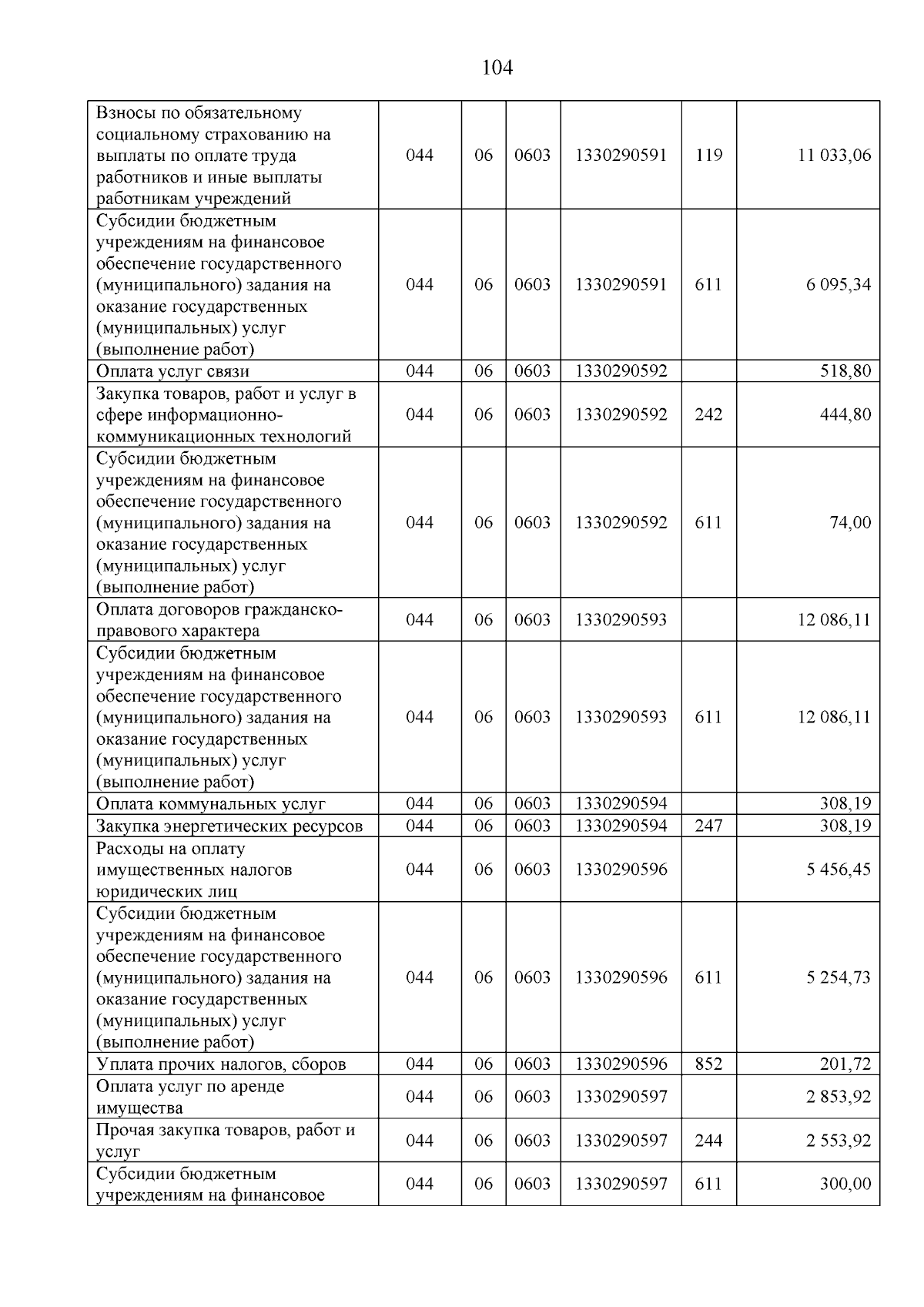 104

| Взносы по обязательному социальному страхованию на выплаты по оплате труда работников и иные выплаты работникам учреждений | 044 | 06 | 0603 | 1330290591 | 119 | 11 033,06 |
|---|---|---|---|---|---|---|
| Субсидии бюджетным учреждениям на финансовое обеспечение государственного (муниципального) задания на оказание государственных (муниципальных) услуг (выполнение работ) | 044 | 06 | 0603 | 1330290591 | 611 | 6 095,34 |
| Оплата услуг связи | 044 | 06 | 0603 | 1330290592 | | 518,80 |
| Закупка товаров, работ и услуг в сфере информационно-коммуникационных технологий | 044 | 06 | 0603 | 1330290592 | 242 | 444,80 |
| Субсидии бюджетным учреждениям на финансовое обеспечение государственного (муниципального) задания на оказание государственных (муниципальных) услуг (выполнение работ) | 044 | 06 | 0603 | 1330290592 | 611 | 74,00 |
| Оплата договоров гражданско-правового характера | 044 | 06 | 0603 | 1330290593 | | 12 086,11 |
| Субсидии бюджетным учреждениям на финансовое обеспечение государственного (муниципального) задания на оказание государственных (муниципальных) услуг (выполнение работ) | 044 | 06 | 0603 | 1330290593 | 611 | 12 086,11 |
| Оплата коммунальных услуг | 044 | 06 | 0603 | 1330290594 | | 308,19 |
| Закупка энергетических ресурсов | 044 | 06 | 0603 | 1330290594 | 247 | 308,19 |
| Расходы на оплату имущественных налогов юридических лиц | 044 | 06 | 0603 | 1330290596 | | 5 456,45 |
| Субсидии бюджетным учреждениям на финансовое обеспечение государственного (муниципального) задания на оказание государственных (муниципальных) услуг (выполнение работ) | 044 | 06 | 0603 | 1330290596 | 611 | 5 254,73 |
| Уплата прочих налогов, сборов | 044 | 06 | 0603 | 1330290596 | 852 | 201,72 |
| Оплата услуг по аренде имущества | 044 | 06 | 0603 | 1330290597 | | 2 853,92 |
| Прочая закупка товаров, работ и услуг | 044 | 06 | 0603 | 1330290597 | 244 | 2 553,92 |
| Субсидии бюджетным учреждениям на финансовое | 044 | 06 | 0603 | 1330290597 | 611 | 300,00 |